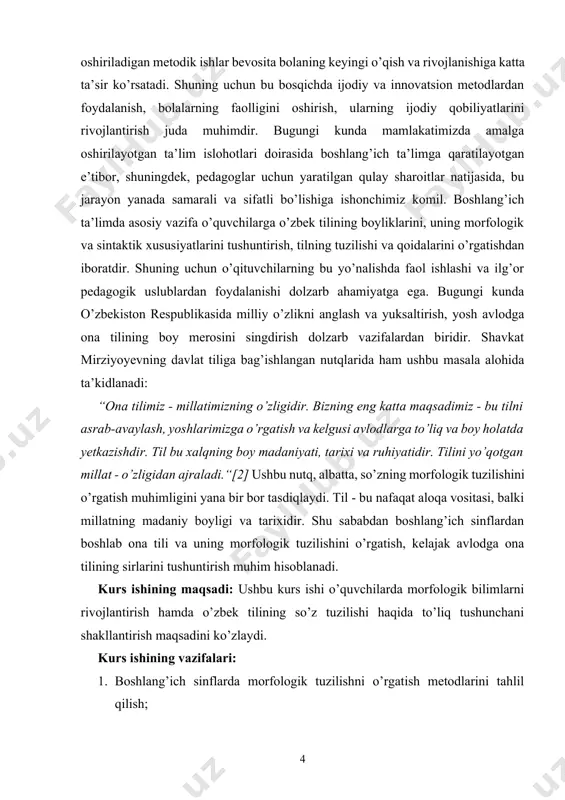 oshiriladigan metodik ishlar bevosita bolaning keyingi o'qish va rivojlanishiga katta ta'sir ko'rsatadi. Shuning uchun bu bosqichda ijodiy va innovatsion metodlardan foydalanish, bolalarning faolligini oshirish, ularning ijodiy qobiliyatlarini rivojlantirish juda muhimdir. Bugungi kunda mamlakatimizda amalga oshirilayotgan ta'lim islohotlari doirasida boshlang'ich ta'limga qaratilayotgan e'tibor, shuningdek, pedagoglar uchun yaratilgan qulay sharoitlar natijasida, bu jarayon yanada samarali va sifatli bo'lishiga ishonchimiz komil. Boshlang'ich ta'limda asosiy vazifa o'quvchilarga o'zbek tilining boyliklarini, uning morfologik va sintaktik xususiyatlarini tushuntirish, tilning tuzilishi va qoidalarini o'rgatishdan iboratdir. Shuning uchun o'qituvchilarning bu yo'nalishda faol ishlashi va ilg'or pedagogik uslublardan foydalanishi dolzarb ahamiyatga ega. Bugungi kunda O'zbekiston Respublikasida milliy o'zlikni anglash va yuksaltirish, yosh avlodga ona tilining boy merosini singdirish dolzarb vazifalardan biridir. Shavkat Mirziyoyevning davlat tiliga bag'ishlangan nutqlarida ham ushbu masala alohida ta'kidlanadi:

"Ona tilimiz - millatimizning o'zligidir. Bizning eng katta maqsadimiz - bu tilni asrab-avaylash, yoshlarimizga o'rgatish va kelgusi avlodlarga to'liq va boy holatda yetkazishdir. Til bu xalqning boy madaniyati, tarixi va ruhiyatidir. Tilini yo'qotgan millat - o'zligidan ajraladi."[2] Ushbu nutq, albatta, so'zning morfologik tuzilishini o'rgatish muhimligini yana bir bor tasdiqlaydi. Til - bu nafaqat aloqa vositasi, balki millatning madaniy boyligi va tarixidir. Shu sababdan boshlang'ich sinflardan boshlab ona tili va uning morfologik tuzilishini o'rgatish, kelajak avlodga ona tilining sirlarini tushuntirish muhim hisoblanadi.

Kurs ishining maqsadi: Ushbu kurs ishi o'quvchilarda morfologik bilimlarni rivojlantirish hamda o'zbek tilining so'z tuzilishi haqida to'liq tushunchani shakllantirish maqsadini ko'zlaydi.

Kurs ishining vazifalari:

1. Boshlang'ich sinflarda morfologik tuzilishni o'rgatish metodlarini tahlil qilish;

4